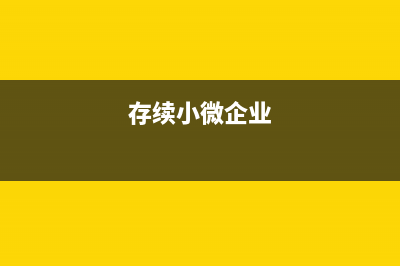 存续小微企业